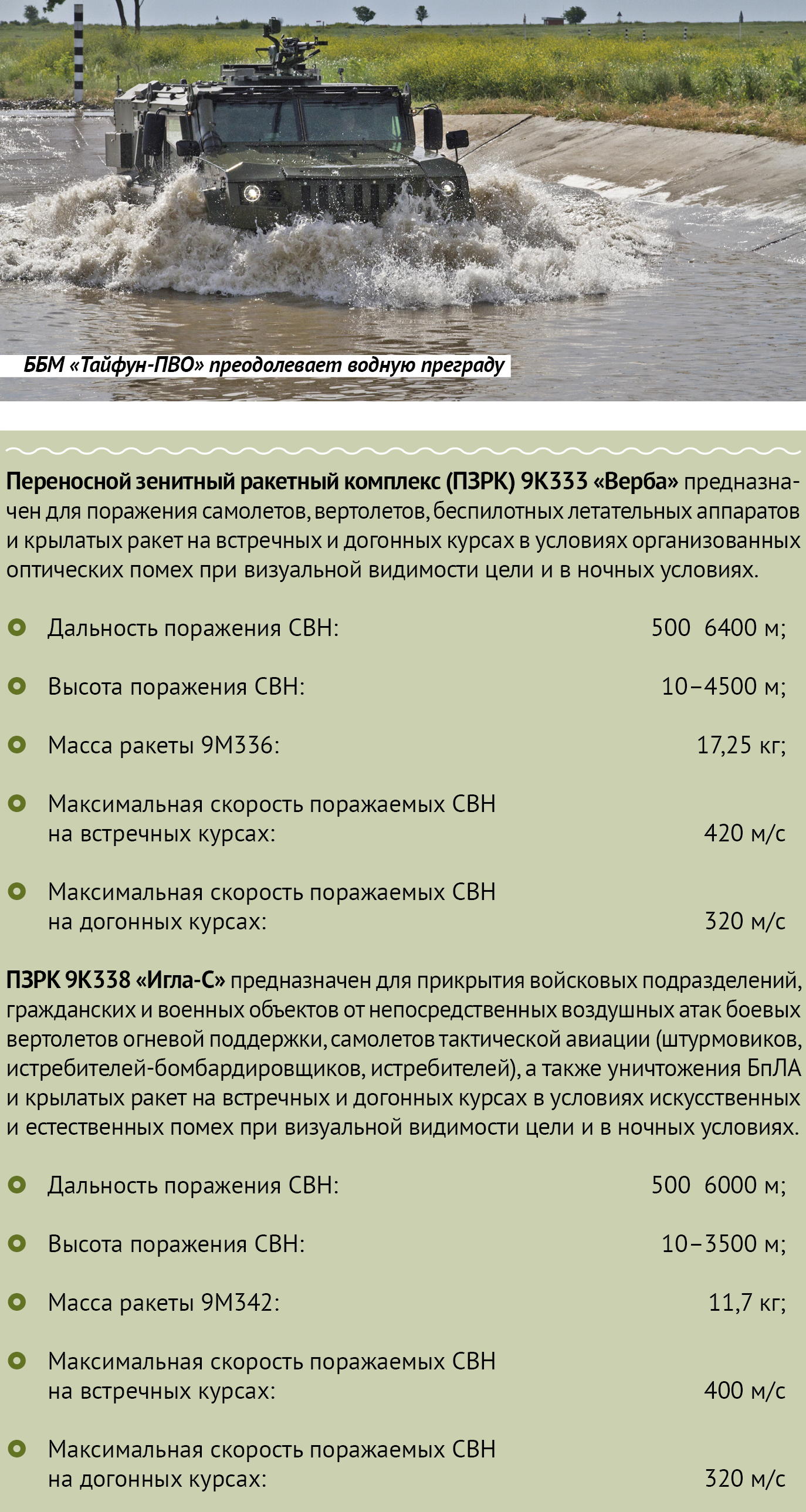 ББМ «Тайфун-ПВО» преодолевает водную преграду

Переносной зенитный ракетный комплекс (ПЗРК) 9К333 «Верба» предназначен для поражения самолетов, вертолетов, беспилотных летательных аппаратов и крылатых ракет на встречных и догонных курсах в условиях организованных оптических помех при визуальной видимости цели и в ночных условиях.

Дальность поражения СВН: 500 6400 м;

Высота поражения СВН: 10–4500 м;

Масса ракеты 9М336: 17,25 кг;

Максимальная скорость поражаемых СВН на встречных курсах: 420 м/с

Максимальная скорость поражаемых СВН на догонных курсах: 320 м/с

ПЗРК 9К338 «Игла-С» предназначен для прикрытия войсковых подразделений, гражданских и военных объектов от непосредственных воздушных атак боевых вертолетов огневой поддержки, самолетов тактической авиации (штурмовиков, истребителей-бомбардировщиков, истребителей), а также уничтожения БпЛА и крылатых ракет на встречных и догонных курсах в условиях искусственных и естественных помех при визуальной видимости цели и в ночных условиях.

Дальность поражения СВН: 500 6000 м;

Высота поражения СВН: 10–3500 м;

Масса ракеты 9М342: 11,7 кг;

Максимальная скорость поражаемых СВН на встречных курсах: 400 м/с

Максимальная скорость поражаемых СВН на догонных курсах: 320 м/с